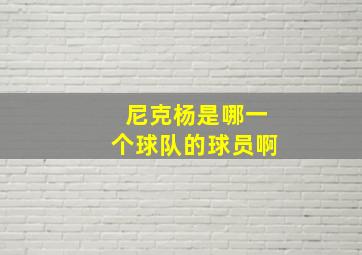 尼克杨是哪一个球队的球员啊